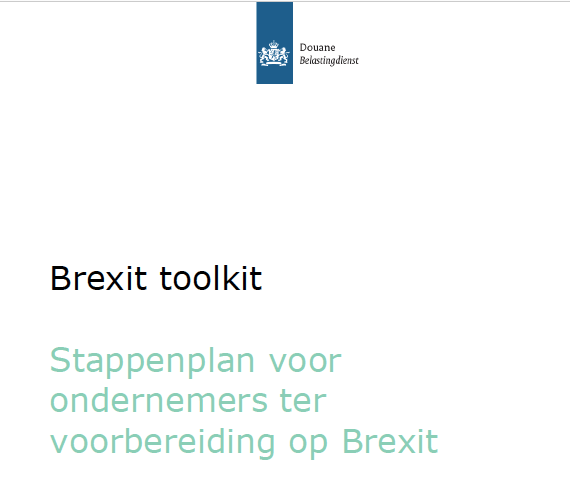 Douane
Belastingdienst

Brexit toolkit

Stappenplan voor ondernemers ter voorbereiding op Brexit